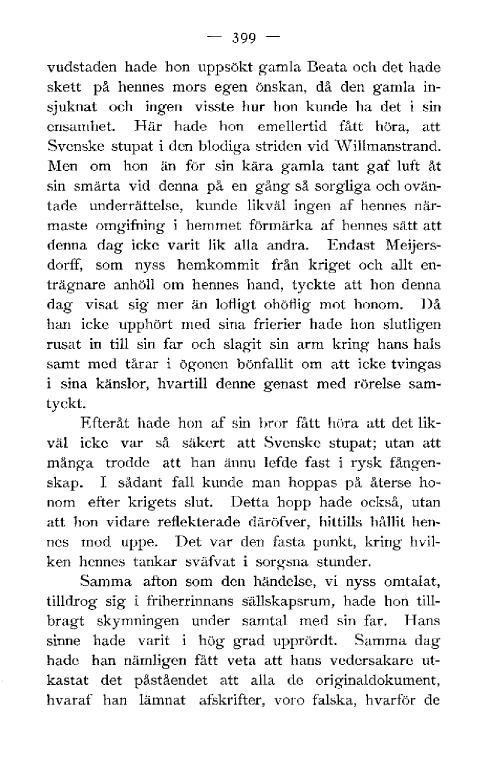 — 399 —

vudstaden hade hon uppsökt gamla Beata och det hade skett på hennes mors egen önskan, då den gamla insjuknat och ingen visste hur hon kunde ha det i sin ensamhet. Här hade hon emellertid fått höra, att Svenske stupat i den blodiga striden vid Willmanstrand. Men om hon än för sin kära gamla tant gaf luft åt sin smärta vid denna på en gång så sorgliga och oväntade underrättelse, kunde likväl ingen af hennes närmaste omgifning i hemmet förmärka af hennes sätt att denna dag icke varit lik alla andra. Endast Meijersdorff, som nyss hemkommit från kriget och allt enträgnare anhöll om hennes hand, tyckte att hon denna dag visat sig mer än lofligt ohöflig mot honom. Då han icke upphört med sina frierier hade hon slutligen rusat in till sin far och slagit sin arm kring hans hals samt med tårar i ögonen bönfallit om att icke tvingas i sina känslor, hvartill denne genast med rörelse samtyckt.

Efteråt hade hon af sin bror fått höra att det likväl icke var så säkert att Svenske stupat; utan att många trodde att han ännu lefde fast i rysk fångenskap. I sådant fall kunde man hoppas på återse honom efter krigets slut. Detta hopp hade också, utan att hon vidare reflekterade däröfver, hittills hållit hennes mod uppe. Det var den fasta punkt, kring hvilken hennes tankar sväfvat i sorgsna stunder.

Samma afton som den händelse, vi nyss omtalat, tilldrog sig i friherrinnans sällskapsrum, hade hon tillbragt skymningen under samtal med sin far. Hans sinne hade varit i hög grad upprördt. Samma dag hade han nämligen fått veta att hans vedersakare utkastat det påståendet att alla de originaldokument, hvaraf han lämnat afskrifter, voro falska, hvarför de